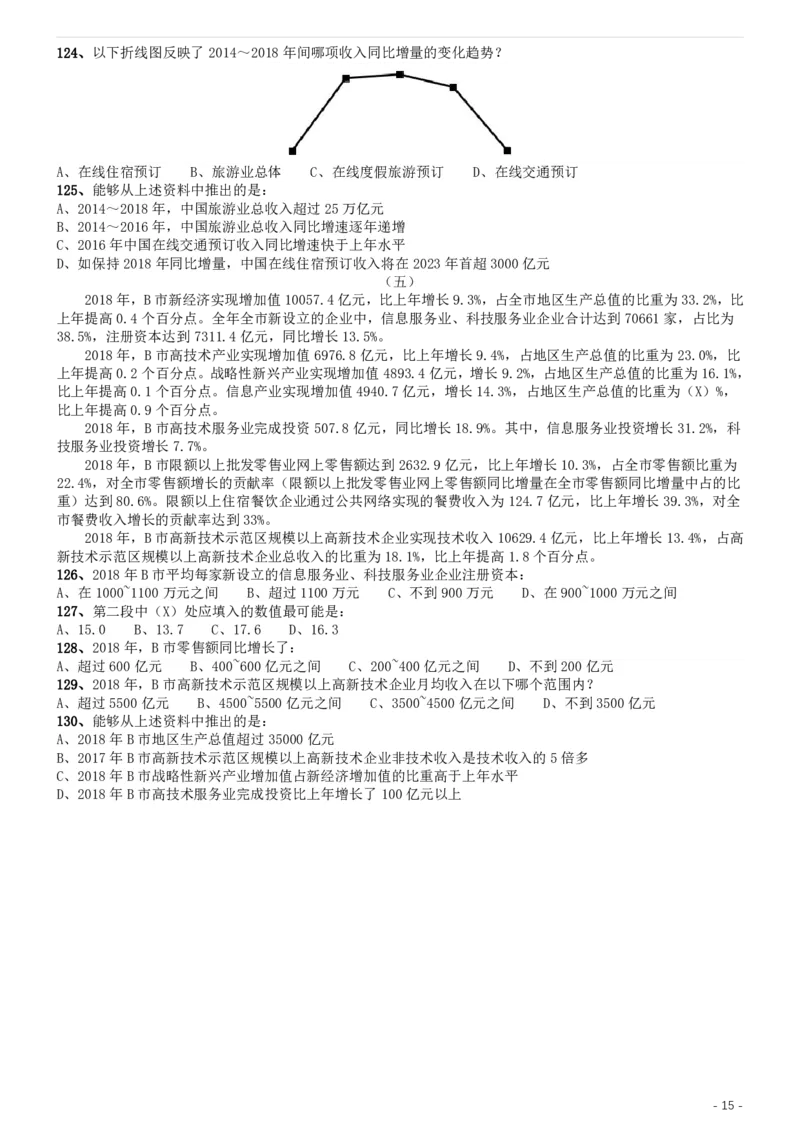 124、以下折线图反映了 2014～2018 年间哪项收入同比增量的变化趋势？

A、在线住宿预订　B、旅游业总体　C、在线度假旅游预订　D、在线交通预订

125、能够从上述资料中推出的是：
A、2014～2018 年，中国旅游业总收入超过 25 万亿元
B、2014～2016 年，中国旅游业总收入同比增速逐年递增
C、2016 年中国在线交通预订收入同比增速快于上年水平
D、如保持 2018 年同比增量，中国在线住宿预订收入将在 2023 年首超 3000 亿元

（五）

2018 年，B 市新经济实现增加值 10057.4 亿元，比上年增长 9.3%，占全市地区生产总值的比重为 33.2%，比上年提高 0.4 个百分点。全年全市新设立的企业中，信息服务业、科技服务业企业合计达到 70661 家，占比为 38.5%，注册资本达到 7311.4 亿元，同比增长 13.5%。

2018 年，B 市高技术产业实现增加值 6976.8 亿元，比上年增长 9.4%，占地区生产总值的比重为 23.0%，比上年提高 0.2 个百分点。战略性新兴产业实现增加值 4893.4 亿元，增长 9.2%，占地区生产总值的比重为 16.1%，比上年提高 0.1 个百分点。信息产业实现增加值 4940.7 亿元，增长 14.3%，占地区生产总值的比重为（X）%，比上年提高 0.9 个百分点。

2018 年，B 市高技术服务业完成投资 507.8 亿元，同比增长 18.9%。其中，信息服务业投资增长 31.2%，科技服务业投资增长 7.7%。

2018 年，B 市限额以上批发零售业网上零售额达到 2632.9 亿元，比上年增长 10.3%，占全市零售额比重为 22.4%，对全市零售额增长的贡献率（限额以上批发零售业网上零售额同比增量在全市零售额同比增量中占的比重）达到 80.6%。限额以上住宿餐饮企业通过公共网络实现的餐费收入为 124.7 亿元，比上年增长 39.3%，对全市餐费收入增长的贡献率达到 33%。

2018 年，B 市高新技术示范区规模以上高新技术企业实现技术收入 10629.4 亿元，比上年增长 13.4%，占高新技术示范区规模以上高新技术企业总收入的比重为 18.1%，比上年提高 1.8 个百分点。

126、2018 年 B 市平均每家新设立的信息服务业、科技服务业企业注册资本：
A、在 1000~1100 万元之间　B、超过 1100 万元　C、不到 900 万元　D、在 900~1000 万元之间

127、第二段中（X）处应填入的数值最可能是：
A、15.0　B、13.7　C、17.6　D、16.3

128、2018 年，B 市零售额同比增长了：
A、超过 600 亿元　B、400~600 亿元之间　C、200~400 亿元之间　D、不到 200 亿元

129、2018 年，B 市高新技术示范区规模以上高新技术企业月均收入在以下哪个范围内？
A、超过 5500 亿元　B、4500~5500 亿元之间　C、3500~4500 亿元之间　D、不到 3500 亿元

130、能够从上述资料中推出的是：
A、2018 年 B 市地区生产总值超过 35000 亿元
B、2017 年 B 市高新技术示范区规模以上高新技术企业非技术收入是技术收入的 5 倍多
C、2018 年 B 市战略性新兴产业增加值占新经济增加值的比重高于上年水平
D、2018 年 B 市高技术服务业完成投资比上年增长了 100 亿元以上

- 15 -